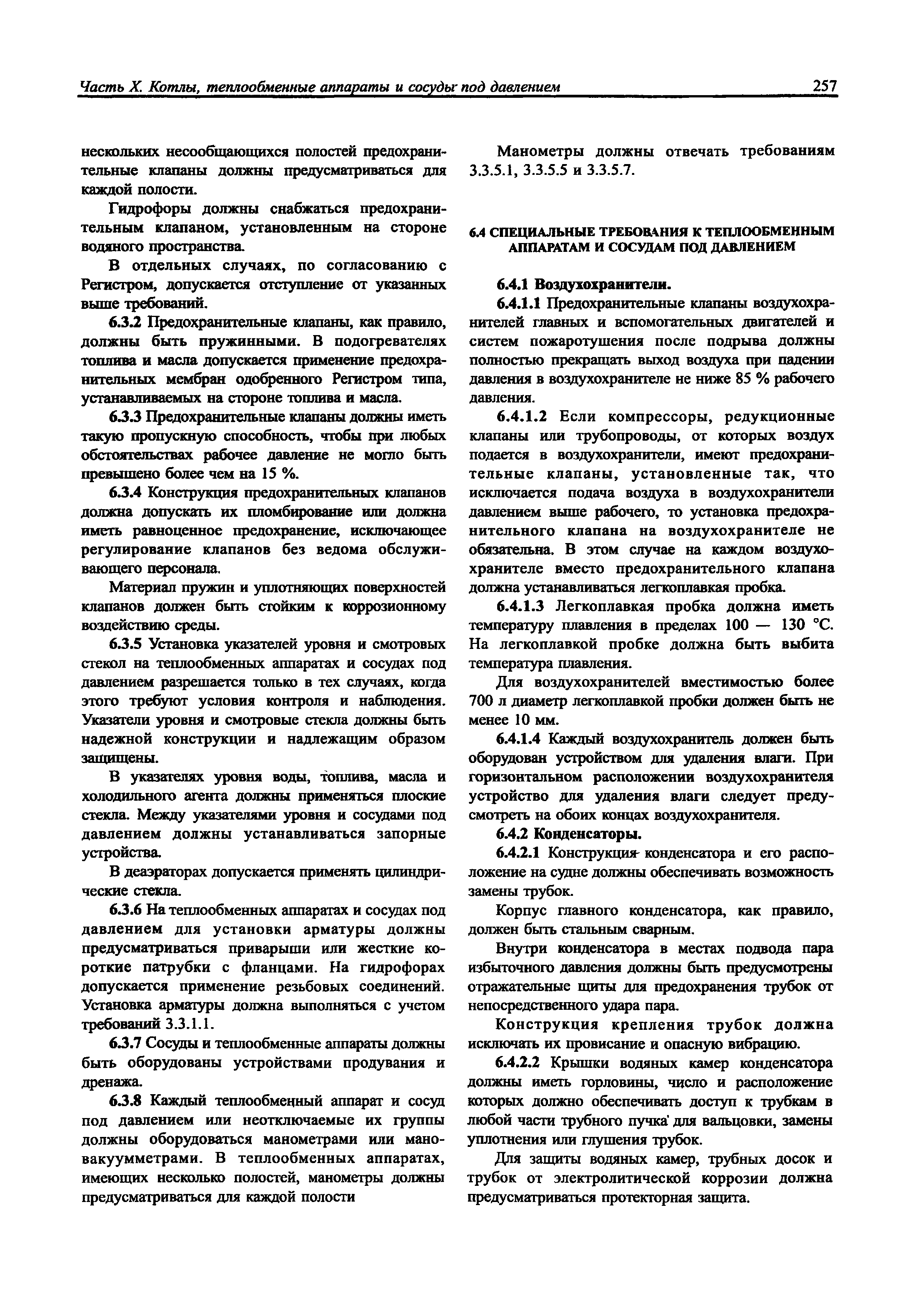 Часть X. Котлы, теплообменные аппараты и сосуды под давлением 257

нескольких несообщающихся полостей предохранительные клапаны должны предусматриваться для каждой полости.

Гидрофоры должны снабжаться предохранительным клапаном, установленным на стороне водяного пространства.

В отдельных случаях, по согласованию с Регистром, допускается отступление от указанных выше требований.

6.3.2 Предохранительные клапаны, как правило, должны быть пружинными. В подогревателях топлива и масла допускается применение предохранительных мембран одобренного Регистром типа, устанавливаемых на стороне топлива и масла.

6.3.3 Предохранительные клапаны должны иметь такую пропускную способность, чтобы при любых обстоятельствах рабочее давление не могло быть превышено более чем на 15 %.

6.3.4 Конструкция предохранительных клапанов должна допускать их пломбирование или должна иметь равноценное предохранение, исключающее регулирование клапанов без ведома обслуживающего персонала.

Материал пружин и уплотняющих поверхностей клапанов должен быть стойким к коррозионному воздействию среды.

6.3.5 Установка указателей уровня и смотровых стекол на теплообменных аппаратах и сосудах под давлением разрешается только в тех случаях, когда этого требуют условия контроля и наблюдения. Указатели уровня и смотровые стекла должны быть надежной конструкции и надлежащим образом защищены.

В указателях уровня воды, топлива, масла и холодильного агента должны применяться плоские стекла. Между указателями уровня и сосудами под давлением должны устанавливаться запорные устройства.

В деаэраторах допускается применять цилиндрические стекла.

6.3.6 На теплообменных аппаратах и сосудах под давлением для установки арматуры должны предусматриваться приварыши или жесткие короткие патрубки с фланцами. На гидрофорах допускается применение резьбовых соединений. Установка арматуры должна выполняться с учетом требований 3.3.1.1.

6.3.7 Сосуды и теплообменные аппараты должны быть оборудованы устройствами продувания и дренажа.

6.3.8 Каждый теплообменный аппарат и сосуд под давлением или неотключаемые их группы должны оборудоваться манометрами или мановакуумметрами. В теплообменных аппаратах, имеющих несколько полостей, манометры должны предусматриваться для каждой полости

Манометры должны отвечать требованиям 3.3.5.1, 3.3.5.5 и 3.3.5.7.

6.4 СПЕЦИАЛЬНЫЕ ТРЕБОВАНИЯ К ТЕПЛООБМЕННЫМ АППАРАТАМ И СОСУДАМ ПОД ДАВЛЕНИЕМ

6.4.1 Воздухохранители.

6.4.1.1 Предохранительные клапаны воздухохранителей главных и вспомогательных двигателей и систем пожаротушения после подрыва должны полностью прекращать выход воздуха при падении давления в воздухохранителе не ниже 85 % рабочего давления.

6.4.1.2 Если компрессоры, редукционные клапаны или трубопроводы, от которых воздух подается в воздухохранители, имеют предохранительные клапаны, установленные так, что исключается подача воздуха в воздухохранители давлением выше рабочего, то установка предохранительного клапана на воздухохранителе не обязательна. В этом случае на каждом воздухохранителе вместо предохранительного клапана должна устанавливаться легкоплавкая пробка.

6.4.1.3 Легкоплавкая пробка должна иметь температуру плавления в пределах 100 — 130 °С. На легкоплавкой пробке должна быть выбита температура плавления.

Для воздухохранителей вместимостью более 700 л диаметр легкоплавкой пробки должен быть не менее 10 мм.

6.4.1.4 Каждый воздухохранитель должен быть оборудован устройством для удаления влаги. При горизонтальном расположении воздухохранителя устройство для удаления влаги следует предусмотреть на обоих концах воздухохранителя.

6.4.2 Конденсаторы.

6.4.2.1 Конструкция конденсатора и его расположение на судне должны обеспечивать возможность замены трубок.

Корпус главного конденсатора, как правило, должен быть стальным сварным.

Внутри конденсатора в местах подвода пара избыточного давления должны быть предусмотрены отражательные щиты для предохранения трубок от непосредственного удара пара.

Конструкция крепления трубок должна исключать их провисание и опасную вибрацию.

6.4.2.2 Крышки водяных камер конденсатора должны иметь горловины, число и расположение которых должно обеспечивать доступ к трубкам в любой части трубного пучка для вальцовки, замены уплотнения или глушения трубок.

Для защиты водяных камер, трубных досок и трубок от электролитической коррозии должна предусматриваться протекторная защита.